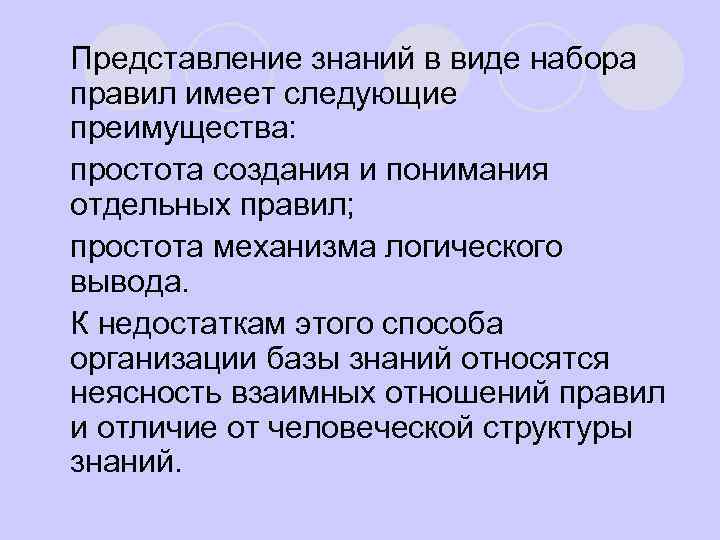 Представление знаний в виде набора правил имеет следующие преимущества:

простота создания и понимания отдельных правил;

простота механизма логического вывода.

К недостаткам этого способа организации базы знаний относятся неясность взаимных отношений правил и отличие от человеческой структуры знаний.